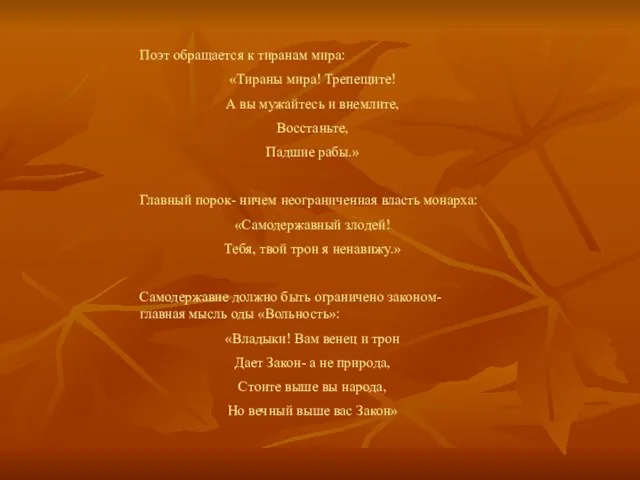 Поэт обращается к тиранам мира:

«Тираны мира! Трепещите!

А вы мужайтесь и внемлите,

Восстаньте,

Падшие рабы.»

Главный порок- ничем неограниченная власть монарха:

«Самодержавный злодей!

Тебя, твой трон я ненавижу.»

Самодержавие должно быть ограничено законом- главная мысль оды «Вольность»:

«Владыки! Вам венец и трон

Дает Закон- а не природа,

Стоите выше вы народа,

Но вечный выше вас Закон»